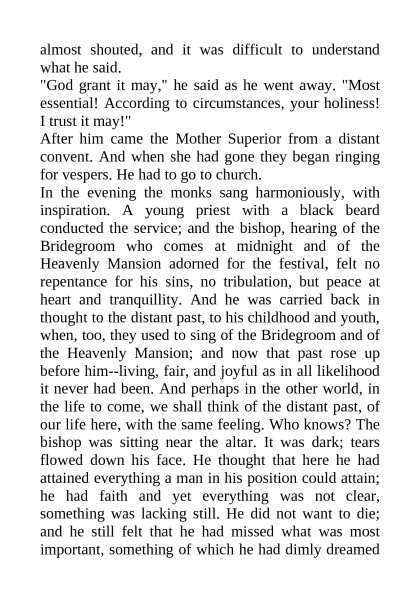 almost shouted, and it was difficult to understand what he said.

"God grant it may," he said as he went away. "Most essential! According to circumstances, your holiness! I trust it may!"

After him came the Mother Superior from a distant convent. And when she had gone they began ringing for vespers. He had to go to church.

In the evening the monks sang harmoniously, with inspiration. A young priest with a black beard conducted the service; and the bishop, hearing of the Bridegroom who comes at midnight and of the Heavenly Mansion adorned for the festival, felt no repentance for his sins, no tribulation, but peace at heart and tranquillity. And he was carried back in thought to the distant past, to his childhood and youth, when, too, they used to sing of the Bridegroom and of the Heavenly Mansion; and now that past rose up before him--living, fair, and joyful as in all likelihood it never had been. And perhaps in the other world, in the life to come, we shall think of the distant past, of our life here, with the same feeling. Who knows? The bishop was sitting near the altar. It was dark; tears flowed down his face. He thought that here he had attained everything a man in his position could attain; he had faith and yet everything was not clear, something was lacking still. He did not want to die; and he still felt that he had missed what was most important, something of which he had dimly dreamed